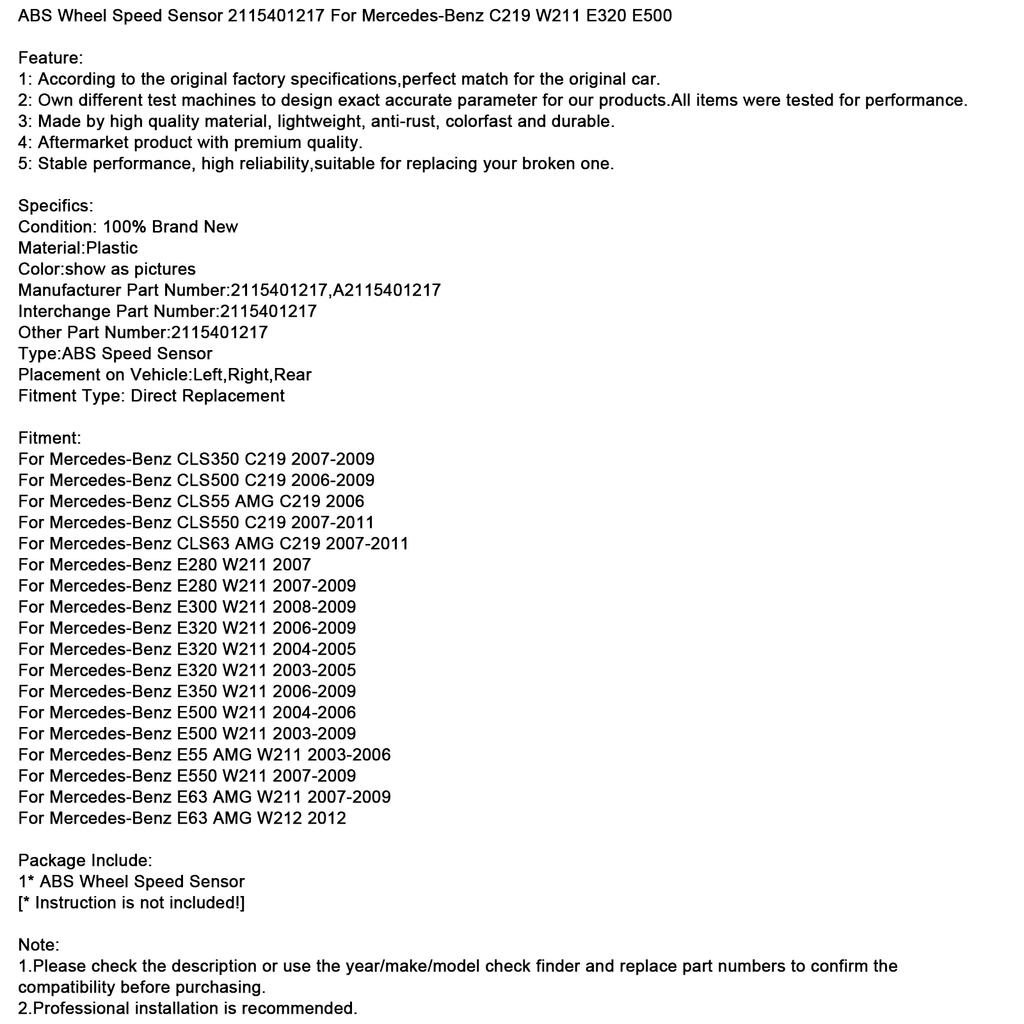 ABS Wheel Speed Sensor 2115401217 For Mercedes-Benz C219 W211 E320 E500

Feature:
1: According to the original factory specifications,perfect match for the original car.
2: Own different test machines to design exact accurate parameter for our products.All items were tested for performance.
3: Made by high quality material, lightweight, anti-rust, colorfast and durable.
4: Aftermarket product with premium quality.
5: Stable performance, high reliability,suitable for replacing your broken one.

Specifics:
Condition: 100% Brand New
Material:Plastic
Color:show as pictures
Manufacturer Part Number:2115401217,A2115401217
Interchange Part Number:2115401217
Other Part Number:2115401217
Type:ABS Speed Sensor
Placement on Vehicle:Left,Right,Rear
Fitment Type: Direct Replacement

Fitment:
For Mercedes-Benz CLS350 C219 2007-2009
For Mercedes-Benz CLS500 C219 2006-2009
For Mercedes-Benz CLS55 AMG C219 2006
For Mercedes-Benz CLS550 C219 2007-2011
For Mercedes-Benz CLS63 AMG C219 2007-2011
For Mercedes-Benz E280 W211 2007
For Mercedes-Benz E280 W211 2007-2009
For Mercedes-Benz E300 W211 2008-2009
For Mercedes-Benz E320 W211 2006-2009
For Mercedes-Benz E320 W211 2004-2005
For Mercedes-Benz E320 W211 2003-2005
For Mercedes-Benz E350 W211 2006-2009
For Mercedes-Benz E500 W211 2004-2006
For Mercedes-Benz E500 W211 2003-2009
For Mercedes-Benz E55 AMG W211 2003-2006
For Mercedes-Benz E550 W211 2007-2009
For Mercedes-Benz E63 AMG W211 2007-2009
For Mercedes-Benz E63 AMG W212 2012

Package Include:
1* ABS Wheel Speed Sensor
[* Instruction is not included!]

Note:
1.Please check the description or use the year/make/model check finder and replace part numbers to confirm the compatibility before purchasing.
2.Professional installation is recommended.